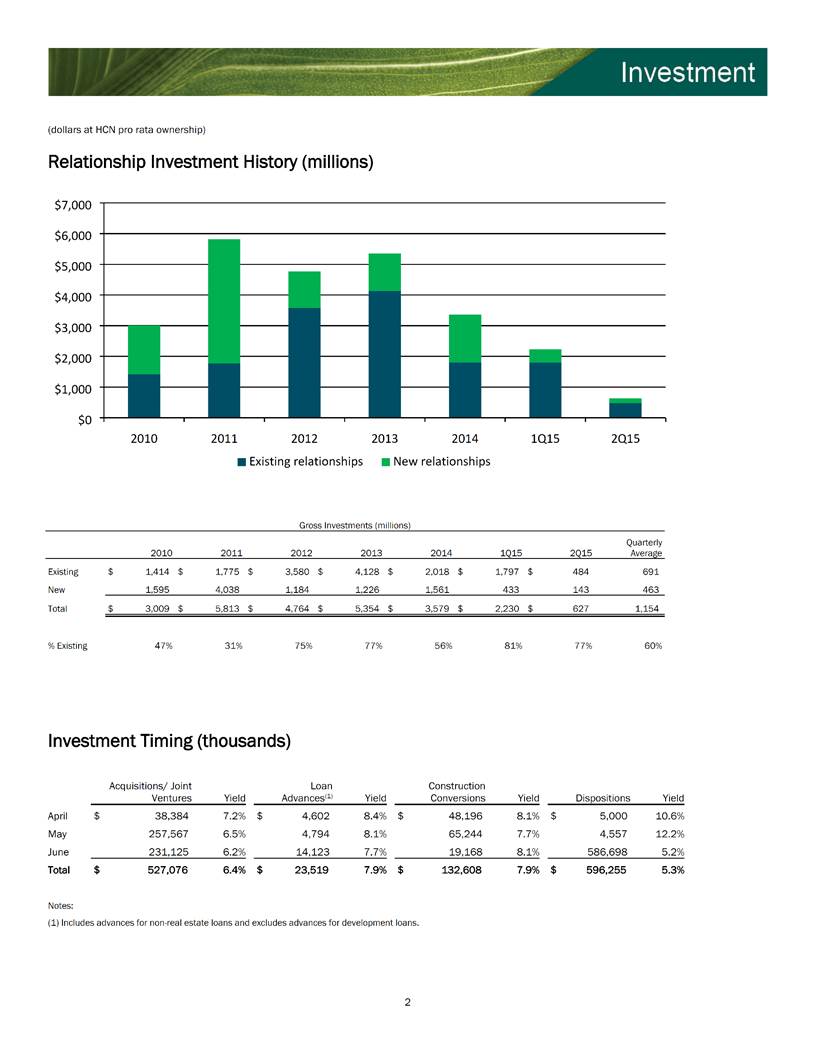 Investment

(dollars at HCN pro rata ownership)

Relationship Investment History (millions)

$7,000
$6,000
$5,000
$4,000
$3,000
$2,000
$1,000
$0

2010 2011 2012 2013 2014 1Q15 2Q15

Existing relationships New relationships

Gross Investments (millions)

| | 2010 | 2011 | 2012 | 2013 | 2014 | 1Q15 | 2Q15 | Quarterly Average |
|---|---|---|---|---|---|---|---|---|
| Existing | $ 1,414 | $ 1,775 | $ 3,580 | $ 4,128 | $ 2,018 | $ 1,797 | $ 484 | 691 |
| New | 1,595 | 4,038 | 1,184 | 1,226 | 1,561 | 433 | 143 | 463 |
| Total | $ 3,009 | $ 5,813 | $ 4,764 | $ 5,354 | $ 3,579 | $ 2,230 | $ 627 | 1,154 |
| % Existing | 47% | 31% | 75% | 77% | 56% | 81% | 77% | 60% |

Investment Timing (thousands)

| | Acquisitions/ Joint Ventures | Yield | Loan Advances$^{(1)}$ | Yield | Construction Conversions | Yield | Dispositions | Yield |
|---|---|---|---|---|---|---|---|---|
| April | $ 38,384 | 7.2% | $ 4,602 | 8.4% | $ 48,196 | 8.1% | $ 5,000 | 10.6% |
| May | 257,567 | 6.5% | 4,794 | 8.1% | 65,244 | 7.7% | 4,557 | 12.2% |
| June | 231,125 | 6.2% | 14,123 | 7.7% | 19,168 | 8.1% | 586,698 | 5.2% |
| Total | $ 527,076 | 6.4% | $ 23,519 | 7.9% | $ 132,608 | 7.9% | $ 596,255 | 5.3% |

Notes:
(1) Includes advances for non-real estate loans and excludes advances for development loans.

2